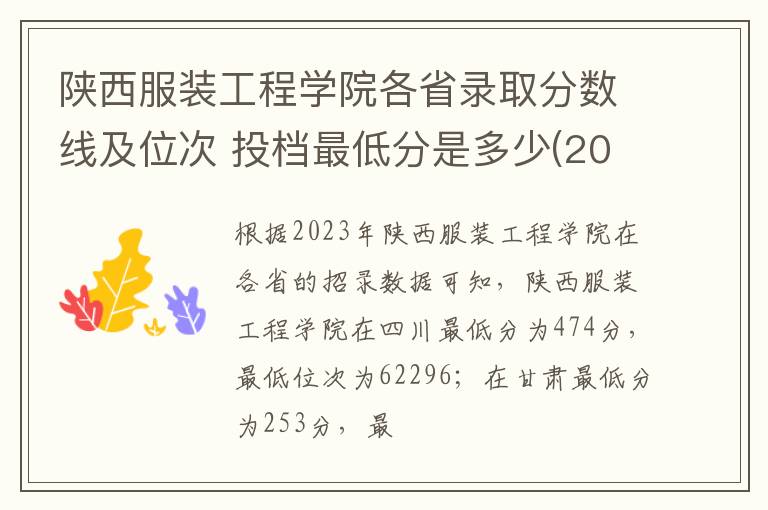 陕西服装工程学院各省录取分数线及位次 投档最低分是多少(20

根据2023年陕西服装工程学院在各省的招录数据可知，陕西服装工程学院在四川最低分为474分，最低位次为62296；在甘肃最低分为253分，最